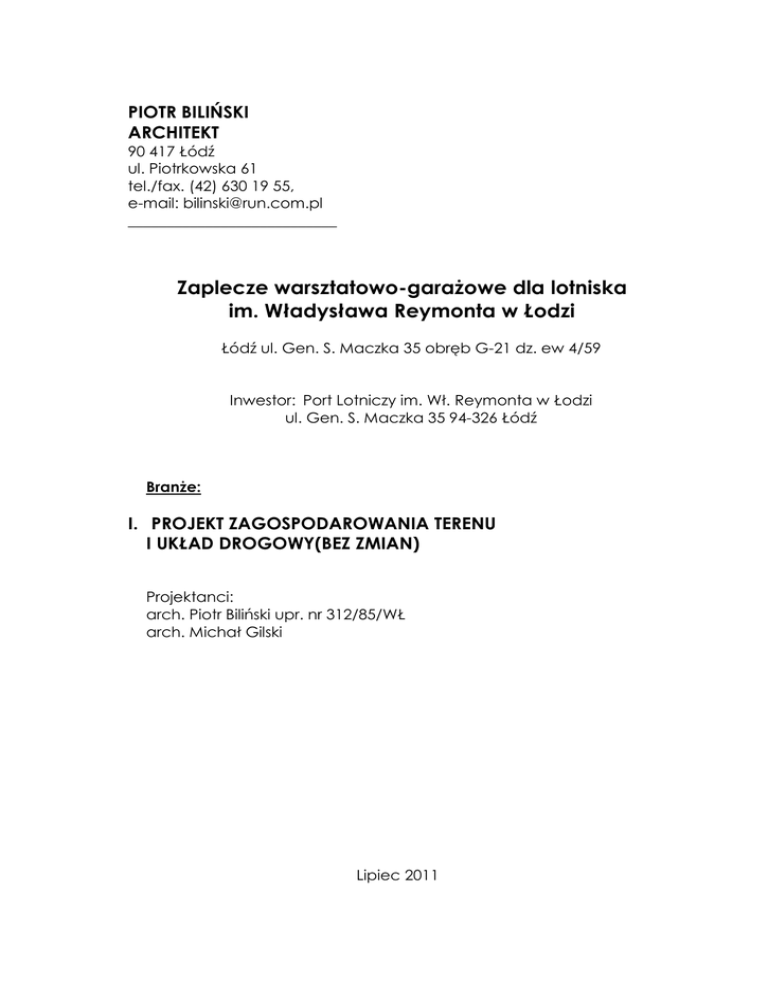 PIOTR BILIŃSKI
ARCHITEKT
90 417 Łódź
ul. Piotrkowska 61
tel./fax. (42) 630 19 55,
e-mail: bilinski@run.com.pl

Zaplecze warsztatowo-garażowe dla lotniska im. Władysława Reymonta w Łodzi

Łódź ul. Gen. S. Maczka 35 obręb G-21 dz. ew 4/59

Inwestor: Port Lotniczy im. Wł. Reymonta w Łodzi
ul. Gen. S. Maczka 35 94-326 Łódź

Branże:

I. PROJEKT ZAGOSPODAROWANIA TERENU
I UKŁAD DROGOWY(BEZ ZMIAN)

Projektanci:
arch. Piotr Biliński upr. nr 312/85/WŁ
arch. Michał Gilski

Lipiec 2011